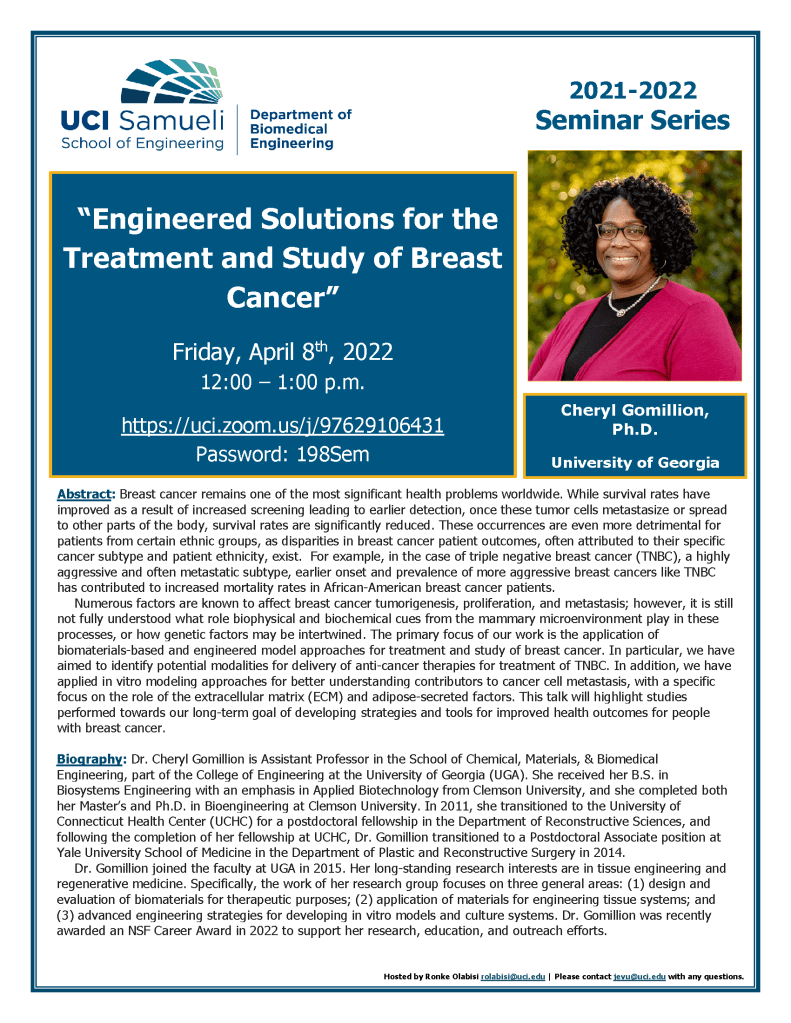 UCI Samueli School of Engineering

Department of Biomedical Engineering

2021-2022 Seminar Series

"Engineered Solutions for the Treatment and Study of Breast Cancer"

Friday, April 8$^{th}$, 2022
12:00 – 1:00 p.m.

https://uci.zoom.us/j/97629106431
Password: 198Sem

Cheryl Gomillion, Ph.D.

University of Georgia

Abstract: Breast cancer remains one of the most significant health problems worldwide. While survival rates have improved as a result of increased screening leading to earlier detection, once these tumor cells metastasize or spread to other parts of the body, survival rates are significantly reduced. These occurrences are even more detrimental for patients from certain ethnic groups, as disparities in breast cancer patient outcomes, often attributed to their specific cancer subtype and patient ethnicity, exist. For example, in the case of triple negative breast cancer (TNBC), a highly aggressive and often metastatic subtype, earlier onset and prevalence of more aggressive breast cancers like TNBC has contributed to increased mortality rates in African-American breast cancer patients.

Numerous factors are known to affect breast cancer tumorigenesis, proliferation, and metastasis; however, it is still not fully understood what role biophysical and biochemical cues from the mammary microenvironment play in these processes, or how genetic factors may be intertwined. The primary focus of our work is the application of biomaterials-based and engineered model approaches for treatment and study of breast cancer. In particular, we have aimed to identify potential modalities for delivery of anti-cancer therapies for treatment of TNBC. In addition, we have applied in vitro modeling approaches for better understanding contributors to cancer cell metastasis, with a specific focus on the role of the extracellular matrix (ECM) and adipose-secreted factors. This talk will highlight studies performed towards our long-term goal of developing strategies and tools for improved health outcomes for people with breast cancer.

Biography: Dr. Cheryl Gomillion is Assistant Professor in the School of Chemical, Materials, & Biomedical Engineering, part of the College of Engineering at the University of Georgia (UGA). She received her B.S. in Biosystems Engineering with an emphasis in Applied Biotechnology from Clemson University, and she completed both her Master's and Ph.D. in Bioengineering at Clemson University. In 2011, she transitioned to the University of Connecticut Health Center (UCHC) for a postdoctoral fellowship in the Department of Reconstructive Sciences, and following the completion of her fellowship at UCHC, Dr. Gomillion transitioned to a Postdoctoral Associate position at Yale University School of Medicine in the Department of Plastic and Reconstructive Surgery in 2014.

Dr. Gomillion joined the faculty at UGA in 2015. Her long-standing research interests are in tissue engineering and regenerative medicine. Specifically, the work of her research group focuses on three general areas: (1) design and evaluation of biomaterials for therapeutic purposes; (2) application of materials for engineering tissue systems; and (3) advanced engineering strategies for developing in vitro models and culture systems. Dr. Gomillion was recently awarded an NSF Career Award in 2022 to support her research, education, and outreach efforts.

Hosted by Ronke Olabisi rolabisi@uci.edu | Please contact jeyu@uci.edu with any questions.